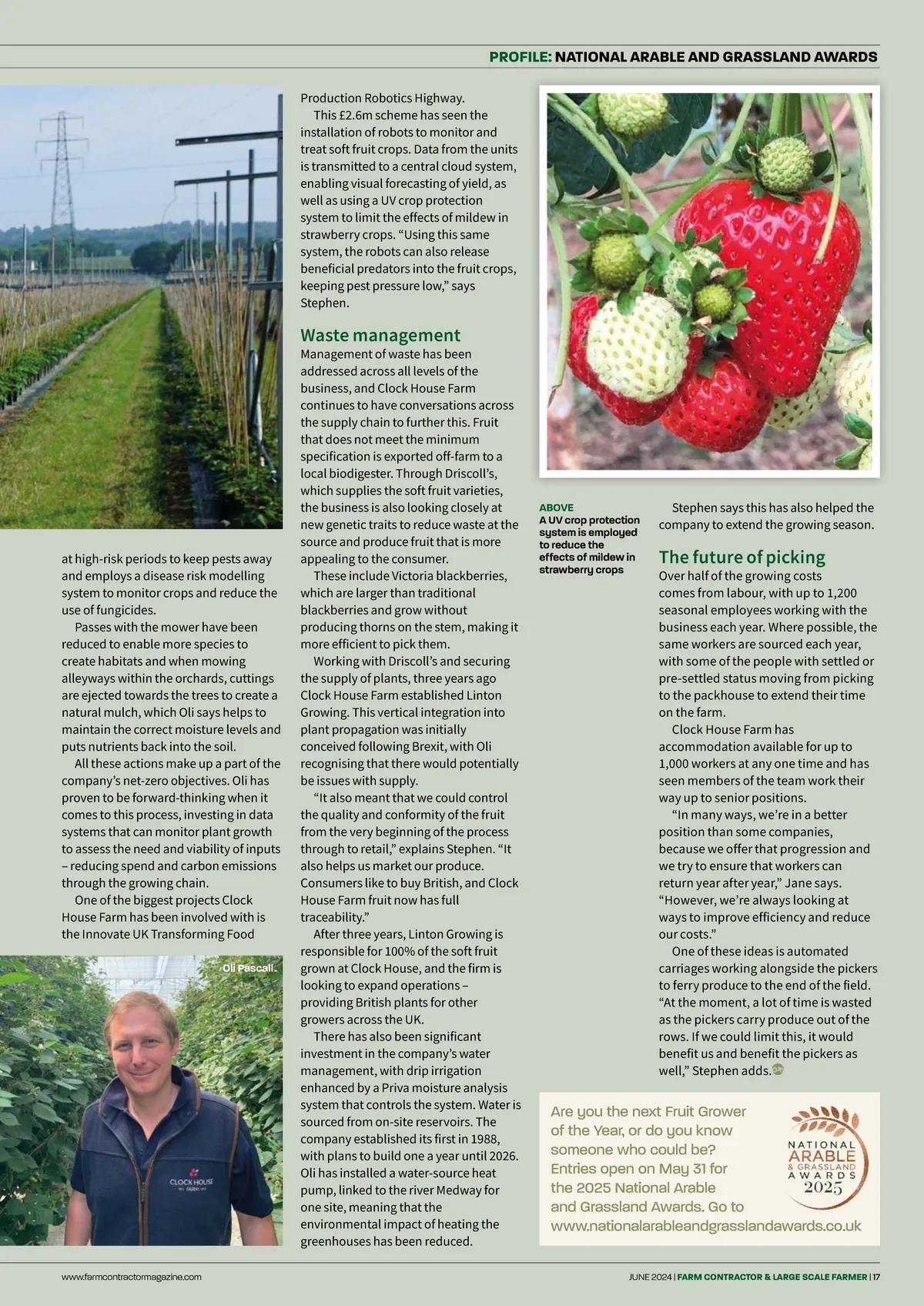 PROFILE: NATIONAL ARABLE AND GRASSLAND AWARDS

at high-risk periods to keep pests away and employs a disease risk modelling system to monitor crops and reduce the use of fungicides.

Passes with the mower have been reduced to enable more species to create habitats and when mowing alleyways within the orchards, cuttings are ejected towards the trees to create a natural mulch, which Oli says helps to maintain the correct moisture levels and puts nutrients back into the soil.

All these actions make up a part of the company's net-zero objectives. Oli has proven to be forward-thinking when it comes to this process, investing in data systems that can monitor plant growth to assess the need and viability of inputs – reducing spend and carbon emissions through the growing chain.

One of the biggest projects Clock House Farm has been involved with is the Innovate UK Transforming Food

Oli Pascall.

CLOCK HOUSE FARM

Production Robotics Highway.

This £2.6m scheme has seen the installation of robots to monitor and treat soft fruit crops. Data from the units is transmitted to a central cloud system, enabling visual forecasting of yield, as well as using a UV crop protection system to limit the effects of mildew in strawberry crops. "Using this same system, the robots can also release beneficial predators into the fruit crops, keeping pest pressure low," says Stephen.

Waste management

Management of waste has been addressed across all levels of the business, and Clock House Farm continues to have conversations across the supply chain to further this. Fruit that does not meet the minimum specification is exported off-farm to a local biodigester. Through Driscoll's, which supplies the soft fruit varieties, the business is also looking closely at new genetic traits to reduce waste at the source and produce fruit that is more appealing to the consumer.

These include Victoria blackberries, which are larger than traditional blackberries and grow without producing thorns on the stem, making it more efficient to pick them.

Working with Driscoll's and securing the supply of plants, three years ago Clock House Farm established Linton Growing. This vertical integration into plant propagation was initially conceived following Brexit, with Oli recognising that there would potentially be issues with supply.

"It also meant that we could control the quality and conformity of the fruit from the very beginning of the process through to retail," explains Stephen. "It also helps us market our produce. Consumers like to buy British, and Clock House Farm fruit now has full traceability."

After three years, Linton Growing is responsible for 100% of the soft fruit grown at Clock House, and the firm is looking to expand operations – providing British plants for other growers across the UK.

There has also been significant investment in the company's water management, with drip irrigation enhanced by a Priva moisture analysis system that controls the system. Water is sourced from on-site reservoirs. The company established its first in 1988, with plans to build one a year until 2026. Oli has installed a water-source heat pump, linked to the river Medway for one site, meaning that the environmental impact of heating the greenhouses has been reduced.

ABOVE
A UV crop protection system is employed to reduce the effects of mildew in strawberry crops

Stephen says this has also helped the company to extend the growing season.

The future of picking

Over half of the growing costs comes from labour, with up to 1,200 seasonal employees working with the business each year. Where possible, the same workers are sourced each year, with some of the people with settled or pre-settled status moving from picking to the packhouse to extend their time on the farm.

Clock House Farm has accommodation available for up to 1,000 workers at any one time and has seen members of the team work their way up to senior positions.

"In many ways, we're in a better position than some companies, because we offer that progression and we try to ensure that workers can return year after year," Jane says. "However, we're always looking at ways to improve efficiency and reduce our costs."

One of these ideas is automated carriages working alongside the pickers to ferry produce to the end of the field. "At the moment, a lot of time is wasted as the pickers carry produce out of the rows. If we could limit this, it would benefit us and benefit the pickers as well," Stephen adds.

Are you the next Fruit Grower of the Year, or do you know someone who could be? Entries open on May 31 for the 2025 National Arable and Grassland Awards. Go to www.nationalarableandgrasslandawards.co.uk

NATIONAL ARABLE & GRASSLAND AWARDS 2025

www.farmcontractormagazine.com

JUNE 2024 | FARM CONTRACTOR & LARGE SCALE FARMER | 17